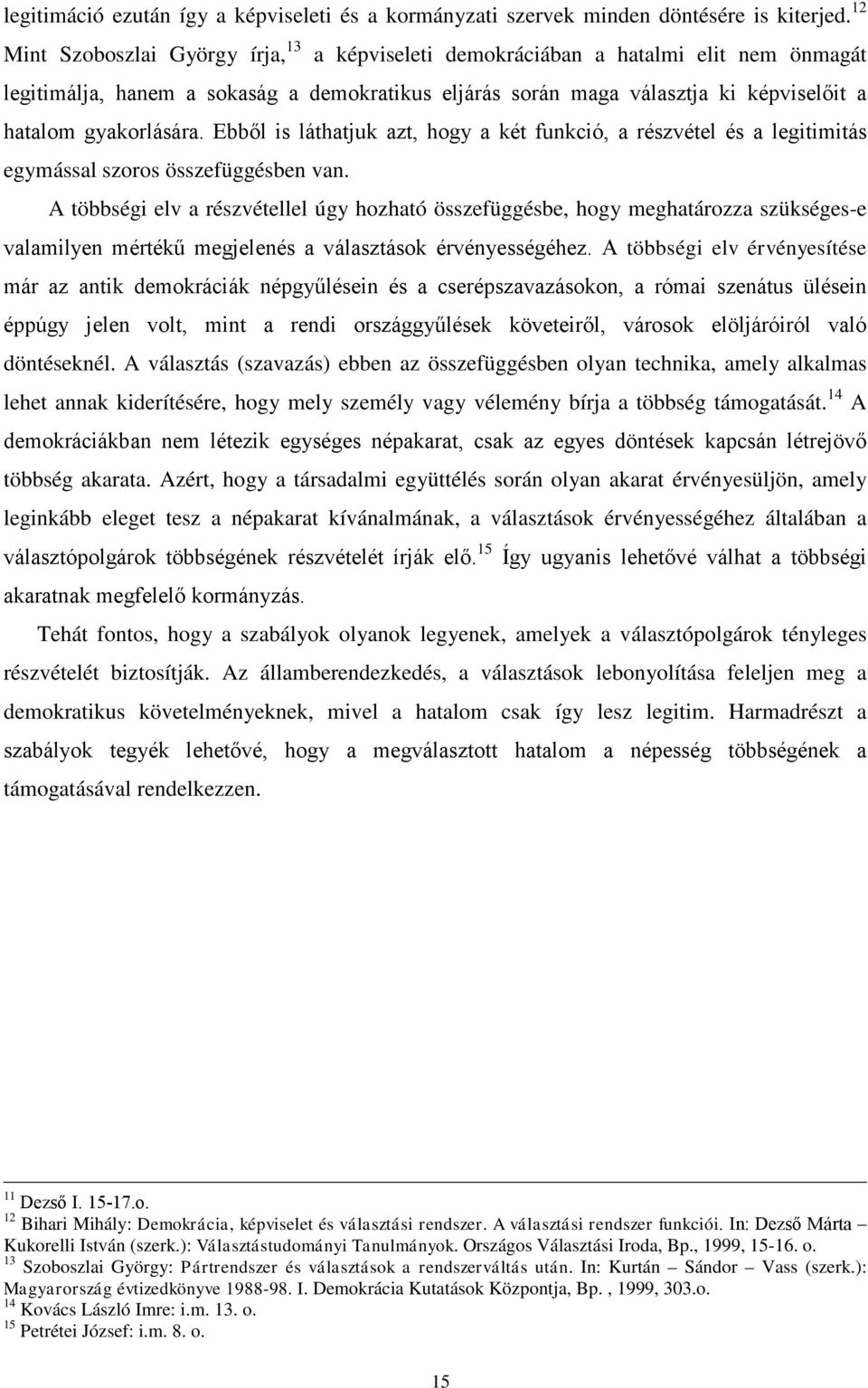 legitimáció ezután így a képviseleti és a kormányzati szervek minden döntésére is kiterjed.$^{12}$ Mint Szoboszlai György írja,$^{13}$ a képviseleti demokráciában a hatalmi elit nem önmagát legitimálja, hanem a sokaság a demokratikus eljárás során maga választja ki képviselőit a hatalom gyakorlására. Ebből is láthatjuk azt, hogy a két funkció, a részvétel és a legitimitás egymással szoros összefüggésben van.

A többségi elv a részvétellel úgy hozható összefüggésbe, hogy meghatározza szükséges-e valamilyen mértékű megjelenés a választások érvényességéhez. A többségi elv érvényesítése már az antik demokráciák népgyűlésein és a cserépszavazásokon, a római szenátus ülésein éppúgy jelen volt, mint a rendi országgyűlések követeiről, városok elöljáróiról való döntéseknél. A választás (szavazás) ebben az összefüggésben olyan technika, amely alkalmas lehet annak kiderítésére, hogy mely személy vagy vélemény bírja a többség támogatását.$^{14}$ A demokráciákban nem létezik egységes népakarat, csak az egyes döntések kapcsán létrejövő többség akarata. Azért, hogy a társadalmi együttélés során olyan akarat érvényesüljön, amely leginkább eleget tesz a népakarat kívánalmának, a választások érvényességéhez általában a választópolgárok többségének részvételét írják elő.$^{15}$ Így ugyanis lehetővé válhat a többségi akaratnak megfelelő kormányzás.

Tehát fontos, hogy a szabályok olyanok legyenek, amelyek a választópolgárok tényleges részvételét biztosítják. Az államberendezkedés, a választások lebonyolítása feleljen meg a demokratikus követelményeknek, mivel a hatalom csak így lesz legitim. Harmadrészt a szabályok tegyék lehetővé, hogy a megválasztott hatalom a népesség többségének a támogatásával rendelkezzen.

$^{11}$ Dezső I. 15-17.o.
$^{12}$ Bihari Mihály: Demokrácia, képviselet és választási rendszer. A választási rendszer funkciói. In: Dezső Márta – Kukorelli István (szerk.): Választástudományi Tanulmányok. Országos Választási Iroda, Bp., 1999, 15-16. o.
$^{13}$ Szoboszlai György: Pártrendszer és választások a rendszerváltás után. In: Kurtán – Sándor – Vass (szerk.): Magyarország évtizedkönyve 1988-98. I. Demokrácia Kutatások Központja, Bp. , 1999, 303.o.
$^{14}$ Kovács László Imre: i.m. 13. o.
$^{15}$ Petrétei József: i.m. 8. o.

15